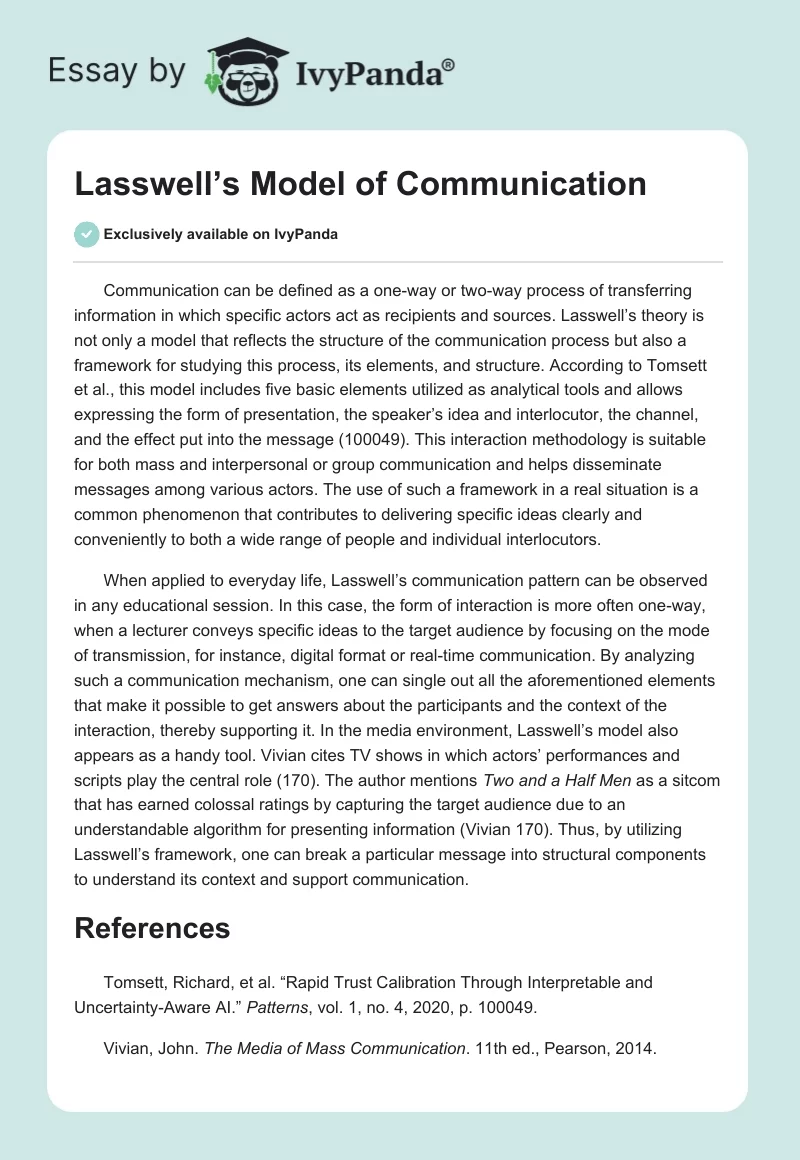 Essay by IvyPanda®

Lasswell's Model of Communication

Exclusively available on IvyPanda

Communication can be defined as a one-way or two-way process of transferring information in which specific actors act as recipients and sources. Lasswell's theory is not only a model that reflects the structure of the communication process but also a framework for studying this process, its elements, and structure. According to Tomsett et al., this model includes five basic elements utilized as analytical tools and allows expressing the form of presentation, the speaker's idea and interlocutor, the channel, and the effect put into the message (100049). This interaction methodology is suitable for both mass and interpersonal or group communication and helps disseminate messages among various actors. The use of such a framework in a real situation is a common phenomenon that contributes to delivering specific ideas clearly and conveniently to both a wide range of people and individual interlocutors.

When applied to everyday life, Lasswell's communication pattern can be observed in any educational session. In this case, the form of interaction is more often one-way, when a lecturer conveys specific ideas to the target audience by focusing on the mode of transmission, for instance, digital format or real-time communication. By analyzing such a communication mechanism, one can single out all the aforementioned elements that make it possible to get answers about the participants and the context of the interaction, thereby supporting it. In the media environment, Lasswell's model also appears as a handy tool. Vivian cites TV shows in which actors' performances and scripts play the central role (170). The author mentions Two and a Half Men as a sitcom that has earned colossal ratings by capturing the target audience due to an understandable algorithm for presenting information (Vivian 170). Thus, by utilizing Lasswell's framework, one can break a particular message into structural components to understand its context and support communication.

References

Tomsett, Richard, et al. "Rapid Trust Calibration Through Interpretable and Uncertainty-Aware AI." Patterns, vol. 1, no. 4, 2020, p. 100049.

Vivian, John. The Media of Mass Communication. 11th ed., Pearson, 2014.